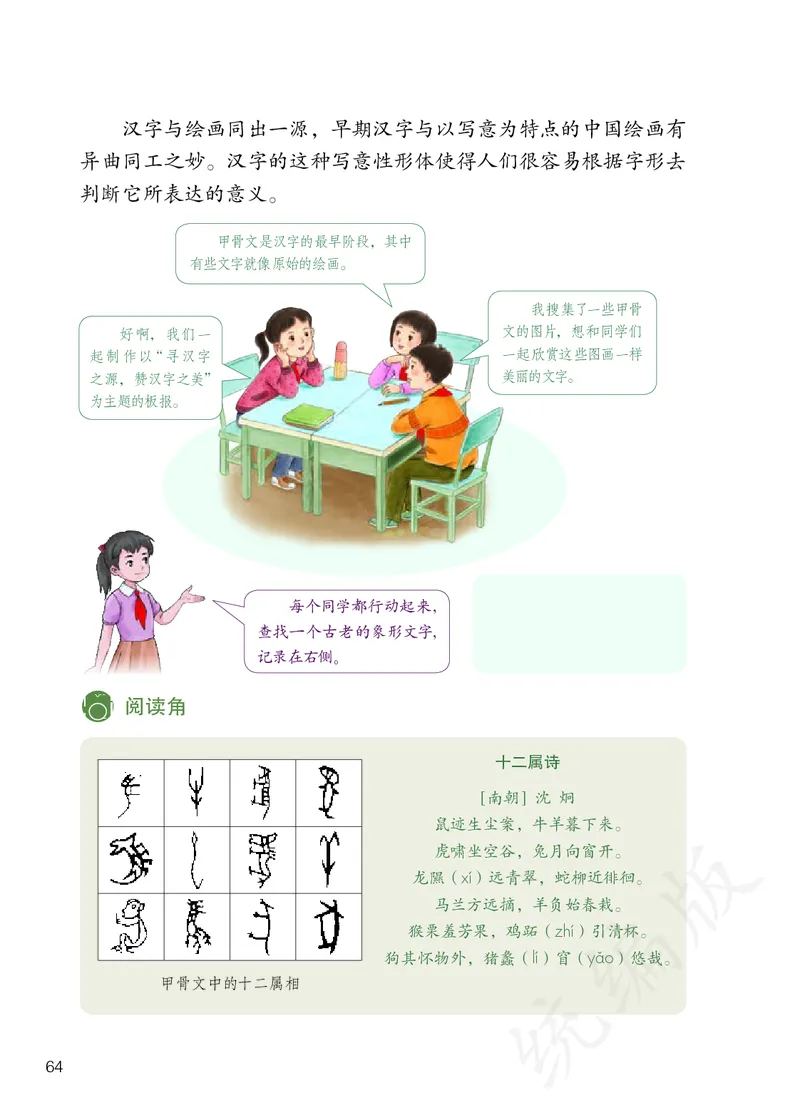 汉字与绘画同出一源，早期汉字与以写意为特点的中国绘画有异曲同工之妙。汉字的这种写意性形体使得人们很容易根据字形去判断它所表达的意义。

甲骨文是汉字的最早阶段，其中有些文字就像原始的绘画。

好啊，我们一起制作以“寻汉字之源，赞汉字之美”为主题的板报。

我搜集了一些甲骨文的图片，想和同学们一起欣赏这些图画一样美丽的文字。

每个同学都行动起来，查找一个古老的象形文字，记录在右侧。

阅读角

甲骨文中的十二属相

十二属诗

[南朝] 沈 炯

鼠迹生尘案，牛羊暮下来。
虎啸坐空谷，兔月向窗开。
龙隰（xí）远青翠，蛇柳近徘徊。
马兰方远摘，羊负始春栽。
猴栗羞芳果，鸡跖（zhí）引清杯。
狗其怀物外，猪蠡（lǐ）窅（yǎo）悠哉。

统编版

64